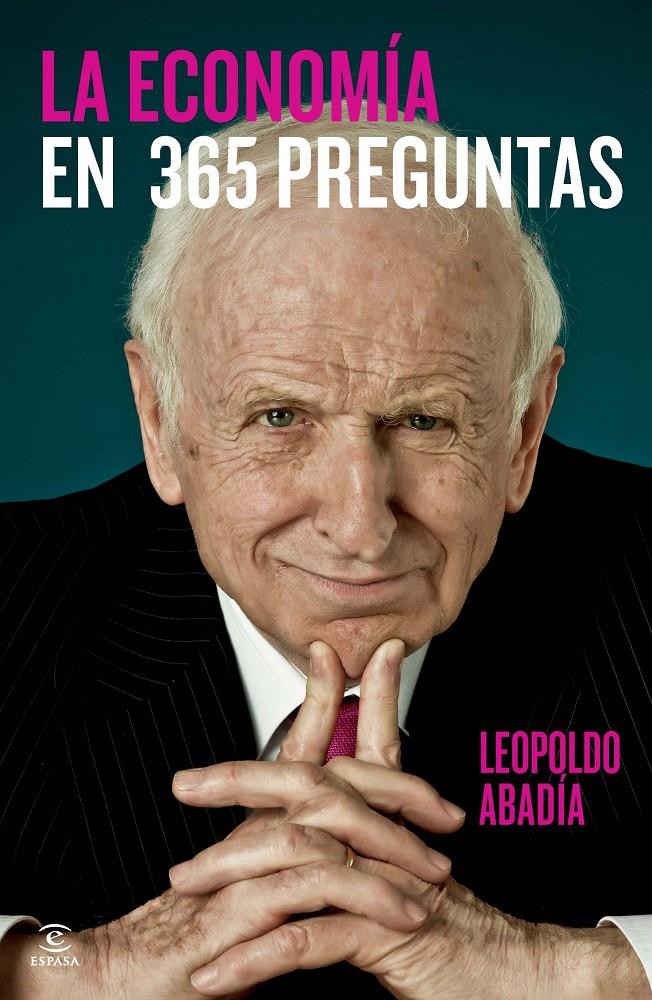 LA ECONOMÍA
EN 365 PREGUNTAS

LEOPOLDO
ABADÍA

ESPASA